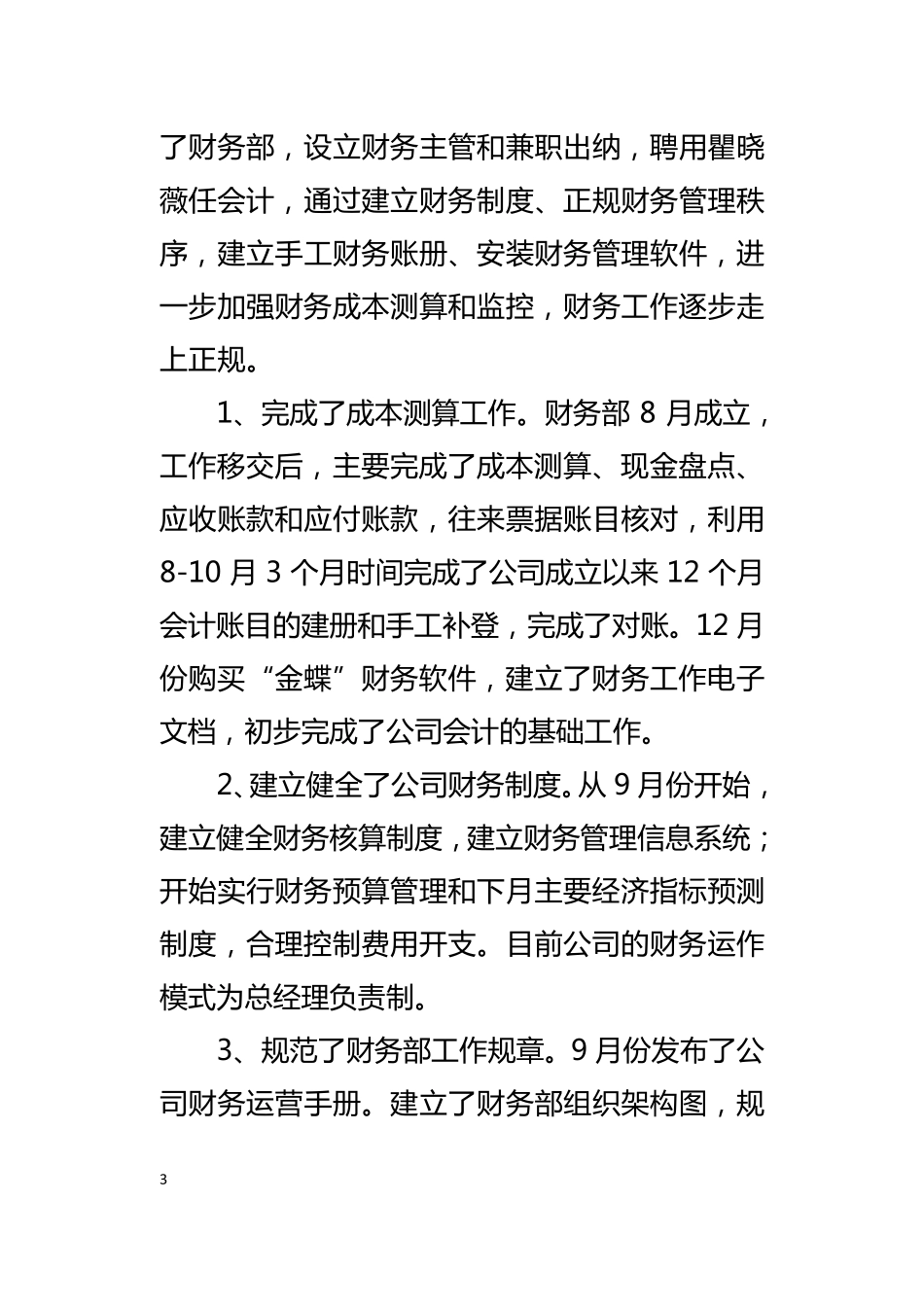 了财务部，设立财务主管和兼职出纳，聘用瞿晓薇任会计，通过建立财务制度、正规财务管理秩序，建立手工财务账册、安装财务管理软件，进一步加强财务成本测算和监控，财务工作逐步走上正规。

1、完成了成本测算工作。财务部 8 月成立，工作移交后，主要完成了成本测算、现金盘点、应收账款和应付账款，往来票据账目核对，利用 8-10 月 3 个月时间完成了公司成立以来 12 个月会计账目的建册和手工补登，完成了对账。12 月份购买“金蝶”财务软件，建立了财务工作电子文档，初步完成了公司会计的基础工作。

2、建立健全了公司财务制度。从 9 月份开始，建立健全财务核算制度，建立财务管理信息系统；开始实行财务预算管理和下月主要经济指标预测制度，合理控制费用开支。目前公司的财务运作模式为总经理负责制。

3、规范了财务部工作规章。9 月份发布了公司财务运营手册。建立了财务部组织架构图，规

3